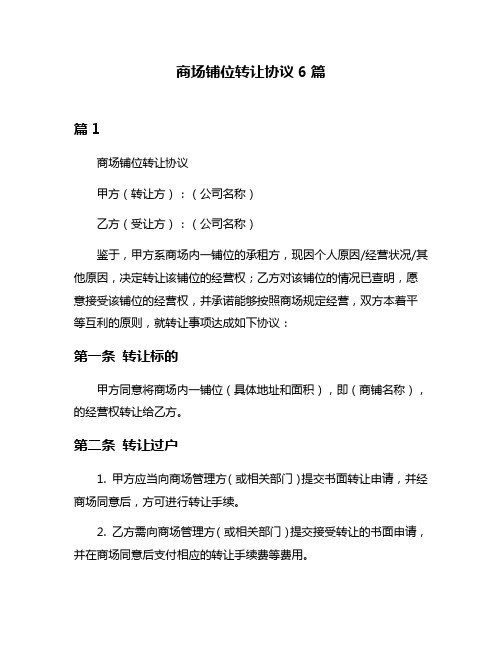 商场铺位转让协议 6 篇

篇 1

商场铺位转让协议

甲方（转让方）：（公司名称）

乙方（受让方）：（公司名称）

鉴于，甲方系商场内一铺位的承租方，现因个人原因/经营状况/其他原因，决定转让该铺位的经营权；乙方对该铺位的情况已查明，愿意接受该铺位的经营权，并承诺能够按照商场规定经营，双方本着平等互利的原则，就转让事项达成如下协议：

第一条 转让标的

甲方同意将商场内一铺位（具体地址和面积），即（商铺名称），的经营权转让给乙方。

第二条 转让过户

1. 甲方应当向商场管理方（或相关部门）提交书面转让申请，并经商场同意后，方可进行转让手续。

2. 乙方需向商场管理方（或相关部门）提交接受转让的书面申请，并在商场同意后支付相应的转让手续费等费用。